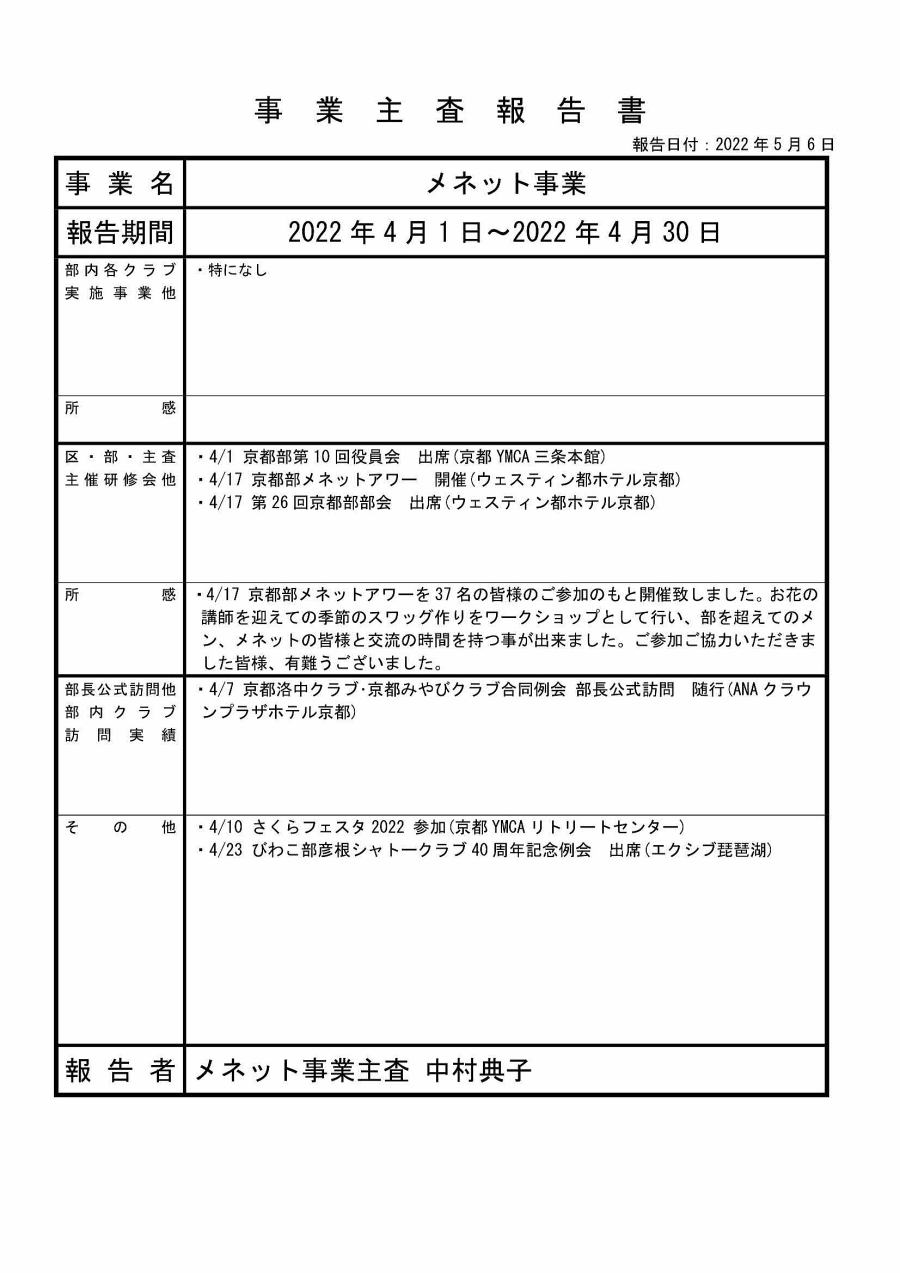 事業主査報告書

報告日付：2022年5月6日

| 事業名 | メネット事業 |
|---|---|
| 報告期間 | 2022年4月1日～2022年4月30日 |
| 部内各クラブ実施事業他 | ・特になし |
| 所感 | |
| 区・部・主査主催研修会他 | ・4/1 京都部第10回役員会　出席(京都YMCA三条本館)<br>・4/17 京都部メネットアワー　開催(ウェスティン都ホテル京都)<br>・4/17 第26回京都部部会　出席(ウェスティン都ホテル京都) |
| 所感 | ・4/17 京都部メネットアワーを37名の皆様のご参加のもと開催致しました。お花の講師を迎えての季節のスワッグ作りをワークショップとして行い、部を超えてのメン、メネットの皆様と交流の時間を持つ事が出来ました。ご参加ご協力いただきました皆様、有難うございました。 |
| 部長公式訪問他部内クラブ訪問実績 | ・4/7 京都洛中クラブ･京都みやびクラブ合同例会 部長公式訪問　随行(ANAクラウンプラザホテル京都) |
| その他 | ・4/10 さくらフェスタ2022 参加(京都YMCAリトリートセンター)<br>・4/23 びわこ部彦根シャトークラブ40周年記念例会　出席(エクシブ琵琶湖) |
| 報告者 | メネット事業主査 中村典子 |